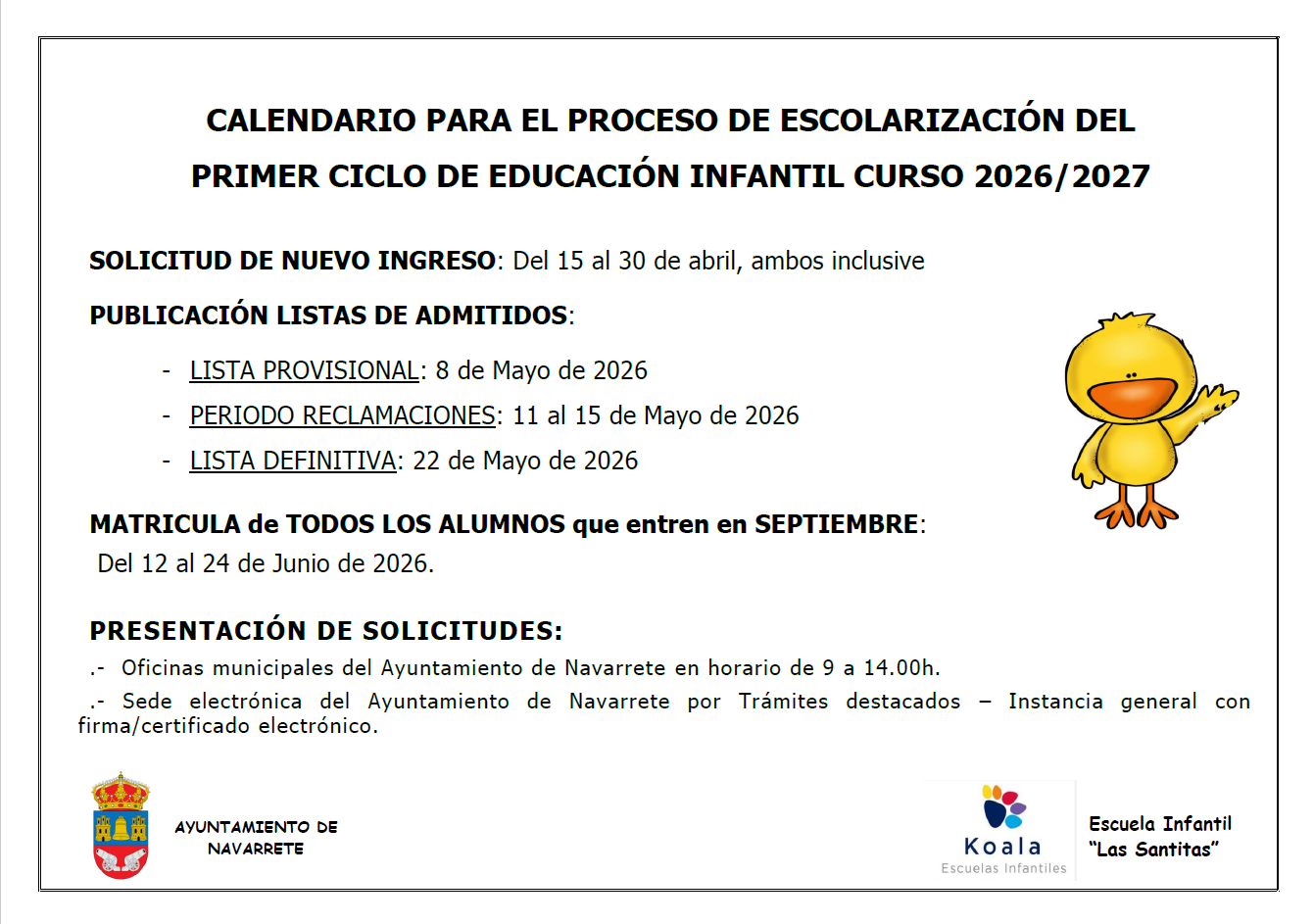 CALENDARIO PARA EL PROCESO DE ESCOLARIZACIÓN DEL PRIMER CICLO DE EDUCACIÓN INFANTIL CURSO 2026/2027

SOLICITUD DE NUEVO INGRESO: Del 15 al 30 de abril, ambos inclusive

PUBLICACIÓN LISTAS DE ADMITIDOS:

- LISTA PROVISIONAL: 8 de Mayo de 2026
- PERIODO RECLAMACIONES: 11 al 15 de Mayo de 2026
- LISTA DEFINITIVA: 22 de Mayo de 2026

MATRICULA de TODOS LOS ALUMNOS que entren en SEPTIEMBRE:
Del 12 al 24 de Junio de 2026.

PRESENTACIÓN DE SOLICITUDES:

.- Oficinas municipales del Ayuntamiento de Navarrete en horario de 9 a 14.00h.

.- Sede electrónica del Ayuntamiento de Navarrete por Trámites destacados – Instancia general con firma/certificado electrónico.

AYUNTAMIENTO DE
NAVARRETE

Koala
Escuelas Infantiles

Escuela Infantil
"Las Santitas"